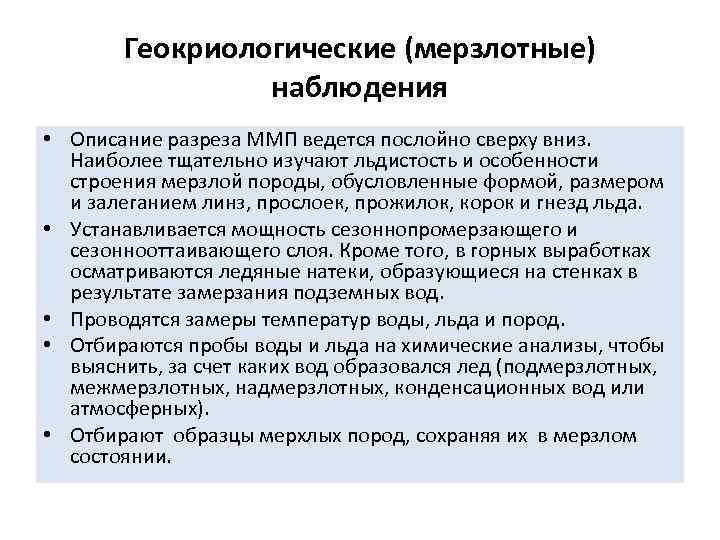 Геокриологические (мерзлотные) наблюдения

• Описание разреза ММП ведется послойно сверху вниз. Наиболее тщательно изучают льдистость и особенности строения мерзлой породы, обусловленные формой, размером и залеганием линз, прослоек, прожилок, корок и гнезд льда.
• Устанавливается мощность сезоннопромерзающего и сезоннооттаивающего слоя. Кроме того, в горных выработках осматриваются ледяные натеки, образующиеся на стенках в результате замерзания подземных вод.
• Проводятся замеры температур воды, льда и пород.
• Отбираются пробы воды и льда на химические анализы, чтобы выяснить, за счет каких вод образовался лед (подмерзлотных, межмерзлотных, надмерзлотных, конденсационных вод или атмосферных).
• Отбирают образцы мерхлых пород, сохраняя их в мерзлом состоянии.